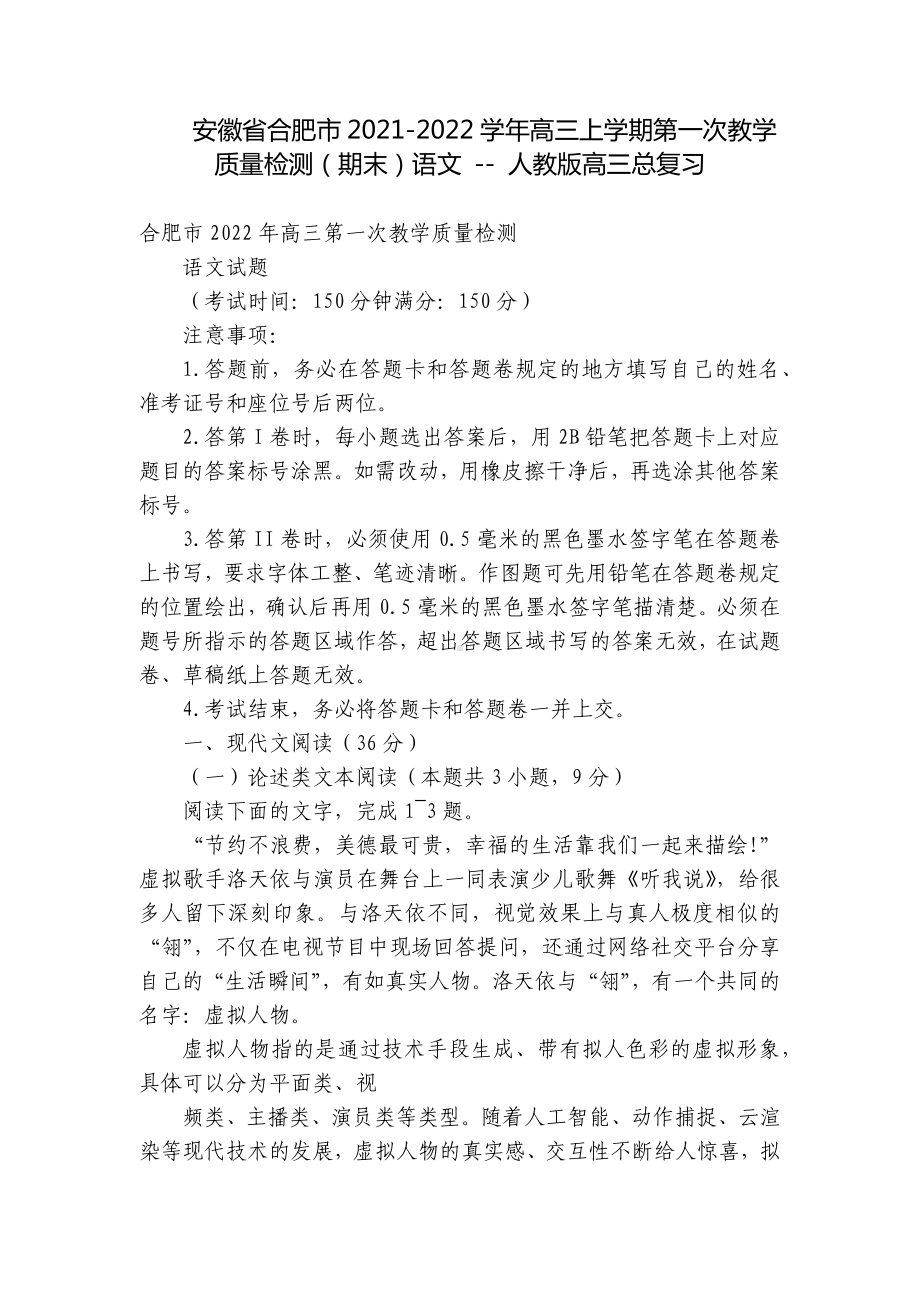 安徽省合肥市 2021-2022 学年高三上学期第一次教学质量检测（期末）语文 -- 人教版高三总复习

合肥市 2022 年高三第一次教学质量检测

语文试题

（考试时间：150 分钟满分：150 分）

注意事项：

1.答题前，务必在答题卡和答题卷规定的地方填写自己的姓名、准考证号和座位号后两位。

2.答第 I 卷时，每小题选出答案后，用 2B 铅笔把答题卡上对应题目的答案标号涂黑。如需改动，用橡皮擦干净后，再选涂其他答案标号。

3.答第 II 卷时，必须使用 0.5 毫米的黑色墨水签字笔在答题卷上书写，要求字体工整、笔迹清晰。作图题可先用铅笔在答题卷规定的位置绘出，确认后再用 0.5 毫米的黑色墨水签字笔描清楚。必须在题号所指示的答题区域作答，超出答题区域书写的答案无效，在试题卷、草稿纸上答题无效。

4.考试结束，务必将答题卡和答题卷一并上交。

一、现代文阅读（36 分）

（一）论述类文本阅读（本题共 3 小题，9 分）

阅读下面的文字，完成 1¯3 题。

“节约不浪费，美德最可贵，幸福的生活靠我们一起来描绘!”虚拟歌手洛天依与演员在舞台上一同表演少儿歌舞《听我说》，给很多人留下深刻印象。与洛天依不同，视觉效果上与真人极度相似的“翎”，不仅在电视节目中现场回答提问，还通过网络社交平台分享自己的“生活瞬间”，有如真实人物。洛天依与“翎”，有一个共同的名字：虚拟人物。

虚拟人物指的是通过技术手段生成、带有拟人色彩的虚拟形象，具体可以分为平面类、视

频类、主播类、演员类等类型。随着人工智能、动作捕捉、云渲染等现代技术的发展，虚拟人物的真实感、交互性不断给人惊喜，拟